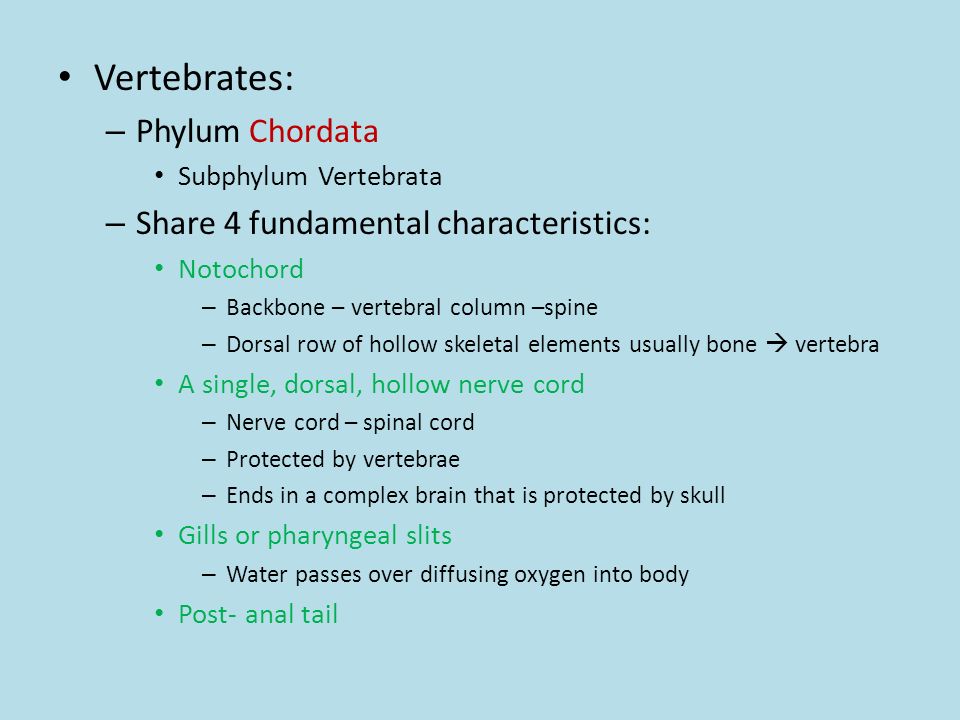 • Vertebrates:
– Phylum Chordata
• Subphylum Vertebrata
– Share 4 fundamental characteristics:
• Notochord
– Backbone – vertebral column –spine
– Dorsal row of hollow skeletal elements usually bone → vertebra
• A single, dorsal, hollow nerve cord
– Nerve cord – spinal cord
– Protected by vertebrae
– Ends in a complex brain that is protected by skull
• Gills or pharyngeal slits
– Water passes over diffusing oxygen into body
• Post- anal tail